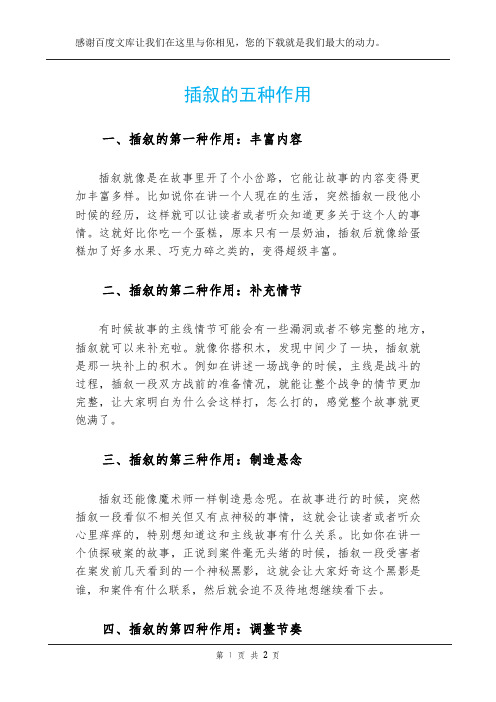 感谢百度文库让我们在这里与你相见，您的下载就是我们最大的动力。

插叙的五种作用

一、插叙的第一种作用：丰富内容

插叙就像是在故事里开了个小岔路，它能让故事的内容变得更加丰富多样。比如说你在讲一个人现在的生活，突然插叙一段他小时候的经历，这样就可以让读者或者听众知道更多关于这个人的事情。这就好比你吃一个蛋糕，原本只有一层奶油，插叙后就像给蛋糕加了好多水果、巧克力碎之类的，变得超级丰富。

二、插叙的第二种作用：补充情节

有时候故事的主线情节可能会有一些漏洞或者不够完整的地方，插叙就可以来补充啦。就像你搭积木，发现中间少了一块，插叙就是那一块补上的积木。例如在讲述一场战争的时候，主线是战斗的过程，插叙一段双方战前的准备情况，就能让整个战争的情节更加完整，让大家明白为什么会这样打，怎么打的，感觉整个故事就更饱满了。

三、插叙的第三种作用：制造悬念

插叙还能像魔术师一样制造悬念呢。在故事进行的时候，突然插叙一段看似不相关但又有点神秘的事情，这就会让读者或者听众心里痒痒的，特别想知道这和主线故事有什么关系。比如你在讲一个侦探破案的故事，正说到案件毫无头绪的时候，插叙一段受害者在案发前几天看到的一个神秘黑影，这就会让大家好奇这个黑影是谁，和案件有什么联系，然后就会迫不及待地想继续看下去。

四、插叙的第四种作用：调整节奏

第 1 页 共 2 页